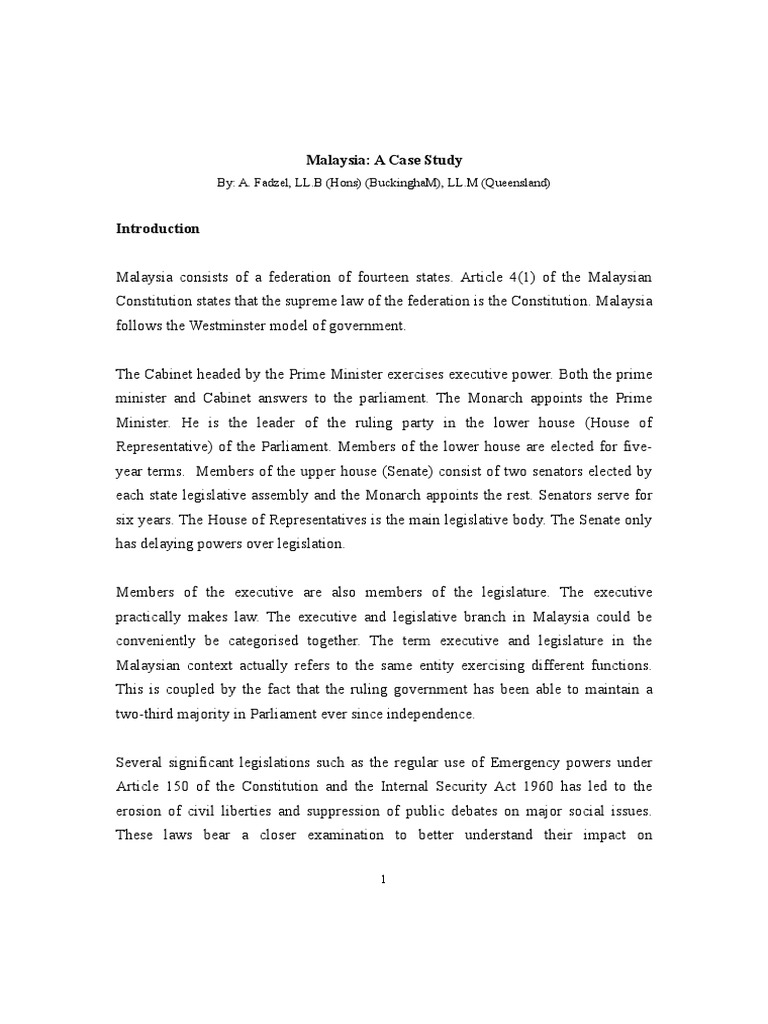 Malaysia: A Case Study
By: A. Fadzel, LL.B (Hons) (BuckinghaM), LL.M (Queensland)

Introduction

Malaysia consists of a federation of fourteen states. Article 4(1) of the Malaysian Constitution states that the supreme law of the federation is the Constitution. Malaysia follows the Westminster model of government.

The Cabinet headed by the Prime Minister exercises executive power. Both the prime minister and Cabinet answers to the parliament. The Monarch appoints the Prime Minister. He is the leader of the ruling party in the lower house (House of Representative) of the Parliament. Members of the lower house are elected for five-year terms. Members of the upper house (Senate) consist of two senators elected by each state legislative assembly and the Monarch appoints the rest. Senators serve for six years. The House of Representatives is the main legislative body. The Senate only has delaying powers over legislation.

Members of the executive are also members of the legislature. The executive practically makes law. The executive and legislative branch in Malaysia could be conveniently be categorised together. The term executive and legislature in the Malaysian context actually refers to the same entity exercising different functions. This is coupled by the fact that the ruling government has been able to maintain a two-third majority in Parliament ever since independence.

Several significant legislations such as the regular use of Emergency powers under Article 150 of the Constitution and the Internal Security Act 1960 has led to the erosion of civil liberties and suppression of public debates on major social issues. These laws bear a closer examination to better understand their impact on

1